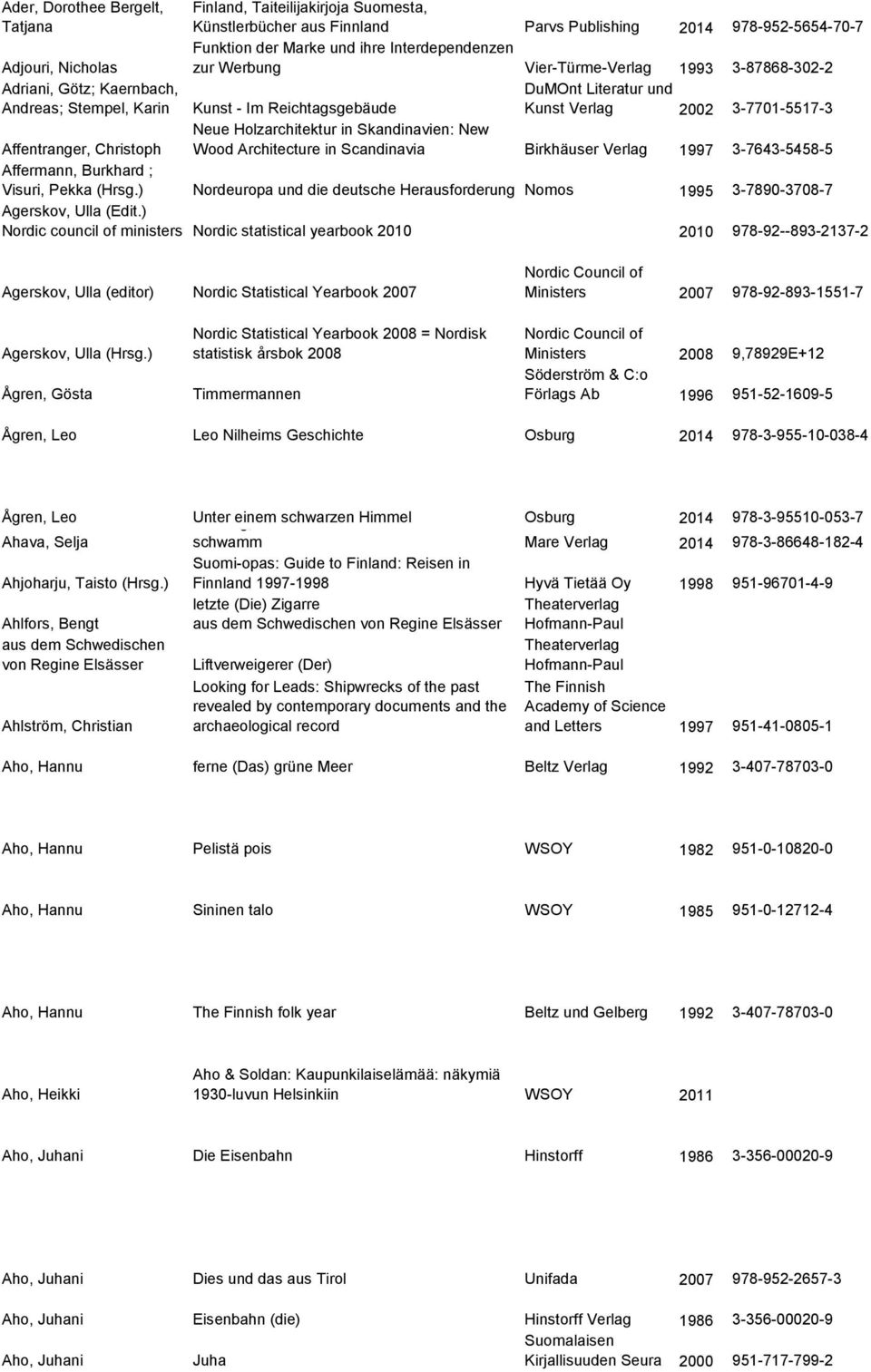 | | | | | |
|---|---|---|---|---|
| Ader, Dorothee Bergelt, Tatjana | Finland, Taiteilijakirjoja Suomesta, Künstlerbücher aus Finnland | Parvs Publishing | 2014 | 978-952-5654-70-7 |
| Adjouri, Nicholas | Funktion der Marke und ihre Interdependenzen zur Werbung | Vier-Türme-Verlag | 1993 | 3-87868-302-2 |
| Adriani, Götz; Kaernbach, Andreas; Stempel, Karin | Kunst - Im Reichtagsgebäude | DuMOnt Literatur und Kunst Verlag | 2002 | 3-7701-5517-3 |
| Affentranger, Christoph | Neue Holzarchitektur in Skandinavien: New Wood Architecture in Scandinavia | Birkhäuser Verlag | 1997 | 3-7643-5458-5 |
| Affermann, Burkhard ; Visuri, Pekka (Hrsg.) | Nordeuropa und die deutsche Herausforderung | Nomos | 1995 | 3-7890-3708-7 |
| Agerskov, Ulla (Edit.) Nordic council of ministers | Nordic statistical yearbook 2010 | | 2010 | 978-92--893-2137-2 |
| Agerskov, Ulla (editor) | Nordic Statistical Yearbook 2007 | Nordic Council of Ministers | 2007 | 978-92-893-1551-7 |
| Agerskov, Ulla (Hrsg.) | Nordic Statistical Yearbook 2008 = Nordisk statistisk årsbok 2008 | Nordic Council of Ministers | 2008 | 9,78929E+12 |
| Ågren, Gösta | Timmermannen | Söderström & C:o Förlags Ab | 1996 | 951-52-1609-5 |
| Ågren, Leo | Leo Nilheims Geschichte | Osburg | 2014 | 978-3-955-10-038-4 |
| Ågren, Leo | Unter einem schwarzen Himmel | Osburg | 2014 | 978-3-95510-053-7 |
| Ahava, Selja | schwamm | Mare Verlag | 2014 | 978-3-86648-182-4 |
| Ahjoharju, Taisto (Hrsg.) | Suomi-opas: Guide to Finland: Reisen in Finnland 1997-1998 | Hyvä Tietää Oy | 1998 | 951-96701-4-9 |
| Ahlfors, Bengt | letzte (Die) Zigarre aus dem Schwedischen von Regine Elsässer | Theaterverlag Hofmann-Paul | | |
| aus dem Schwedischen von Regine Elsässer | Liftverweigerer (Der) | Theaterverlag Hofmann-Paul | | |
| Ahlström, Christian | Looking for Leads: Shipwrecks of the past revealed by contemporary documents and the archaeological record | The Finnish Academy of Science and Letters | 1997 | 951-41-0805-1 |
| Aho, Hannu | ferne (Das) grüne Meer | Beltz Verlag | 1992 | 3-407-78703-0 |
| Aho, Hannu | Pelistä pois | WSOY | 1982 | 951-0-10820-0 |
| Aho, Hannu | Sininen talo | WSOY | 1985 | 951-0-12712-4 |
| Aho, Hannu | The Finnish folk year | Beltz und Gelberg | 1992 | 3-407-78703-0 |
| Aho, Heikki | Aho & Soldan: Kaupunkilaiselämää: näkymiä 1930-luvun Helsinkiin | WSOY | 2011 | |
| Aho, Juhani | Die Eisenbahn | Hinstorff | 1986 | 3-356-00020-9 |
| Aho, Juhani | Dies und das aus Tirol | Unifada | 2007 | 978-952-2657-3 |
| Aho, Juhani | Eisenbahn (die) | Hinstorff Verlag | 1986 | 3-356-00020-9 |
| Aho, Juhani | Juha | Suomalaisen Kirjallisuuden Seura | 2000 | 951-717-799-2 |